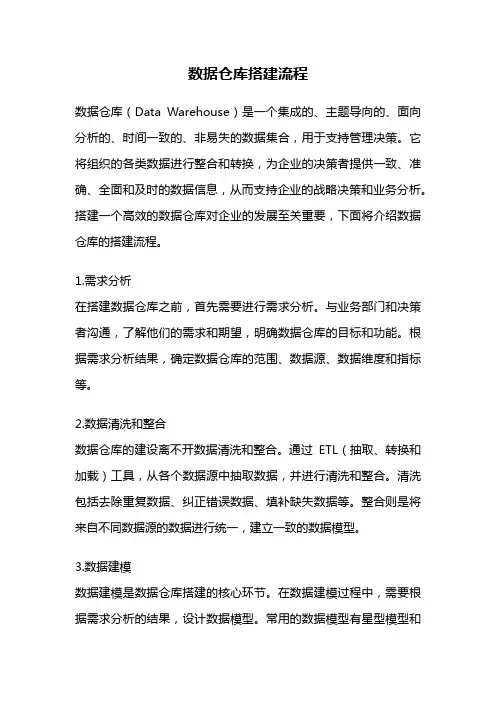 数据仓库搭建流程

数据仓库（Data Warehouse）是一个集成的、主题导向的、面向分析的、时间一致的、非易失的数据集合，用于支持管理决策。它将组织的各类数据进行整合和转换，为企业的决策者提供一致、准确、全面和及时的数据信息，从而支持企业的战略决策和业务分析。搭建一个高效的数据仓库对企业的发展至关重要，下面将介绍数据仓库的搭建流程。

1.需求分析
在搭建数据仓库之前，首先需要进行需求分析。与业务部门和决策者沟通，了解他们的需求和期望，明确数据仓库的目标和功能。根据需求分析结果，确定数据仓库的范围、数据源、数据维度和指标等。

2.数据清洗和整合
数据仓库的建设离不开数据清洗和整合。通过 ETL（抽取、转换和加载）工具，从各个数据源中抽取数据，并进行清洗和整合。清洗包括去除重复数据、纠正错误数据、填补缺失数据等。整合则是将来自不同数据源的数据进行统一，建立一致的数据模型。

3.数据建模
数据建模是数据仓库搭建的核心环节。在数据建模过程中，需要根据需求分析的结果，设计数据模型。常用的数据模型有星型模型和